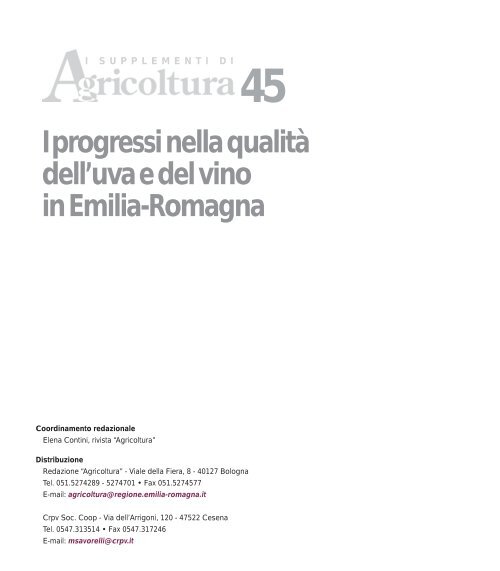 I SUPPLEMENTI DI
Agricoltura 45

I progressi nella qualità dell'uva e del vino in Emilia-Romagna

Coordinamento redazionale
Elena Contini, rivista "Agricoltura"

Distribuzione
Redazione "Agricoltura" - Viale della Fiera, 8 - 40127 Bologna
Tel. 051.5274289 - 5274701 • Fax 051.5274577
E-mail: agricoltura@regione.emilia-romagna.it

Crpv Soc. Coop - Via dell'Arrigoni, 120 - 47522 Cesena
Tel. 0547.313514 • Fax 0547.317246
E-mail: msavorelli@crpv.it